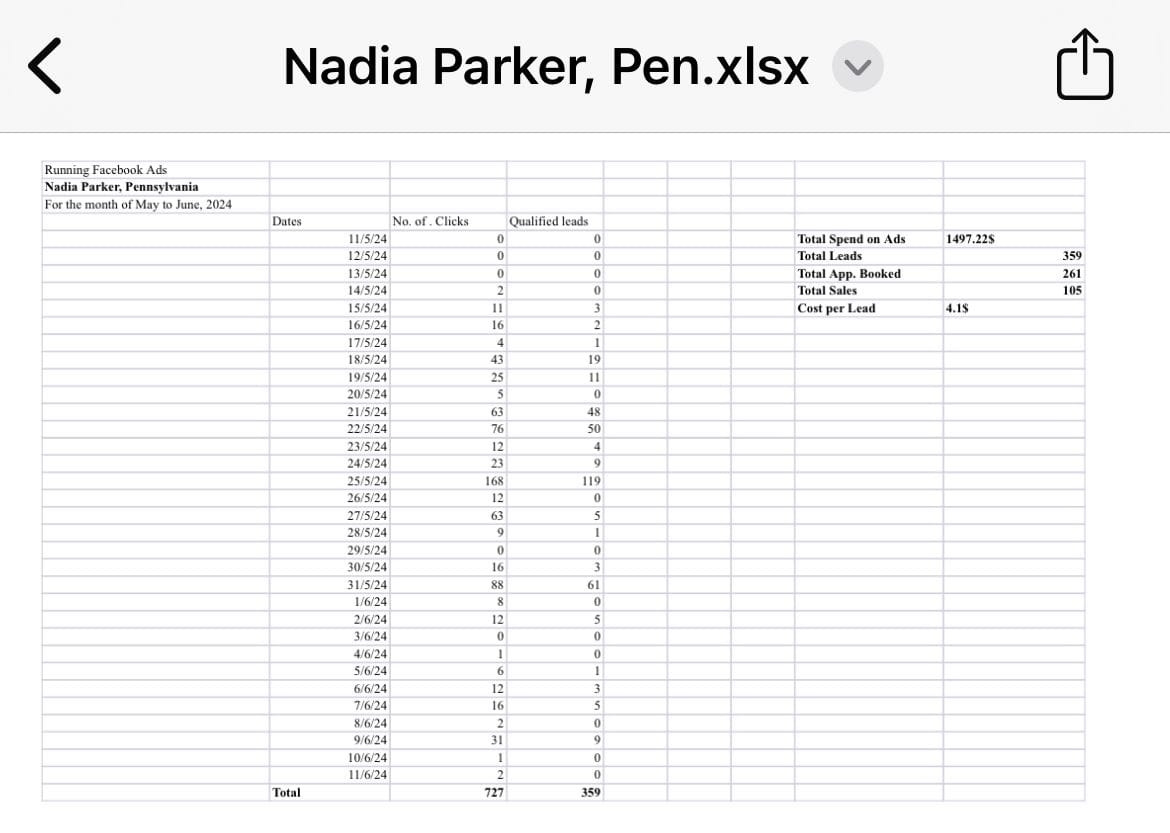 Nadia Parker, Pen.xlsx

Running Facebook Ads
Nadia Parker, Pennsylvania
For the month of May to June, 2024

| Dates | No. of . Clicks | Qualified leads |
|---|---|---|
| 11/5/24 | 0 | 0 |
| 12/5/24 | 0 | 0 |
| 13/5/24 | 0 | 0 |
| 14/5/24 | 2 | 0 |
| 15/5/24 | 11 | 3 |
| 16/5/24 | 16 | 2 |
| 17/5/24 | 4 | 1 |
| 18/5/24 | 43 | 19 |
| 19/5/24 | 25 | 11 |
| 20/5/24 | 5 | 0 |
| 21/5/24 | 63 | 48 |
| 22/5/24 | 76 | 50 |
| 23/5/24 | 12 | 4 |
| 24/5/24 | 23 | 9 |
| 25/5/24 | 168 | 119 |
| 26/5/24 | 12 | 0 |
| 27/5/24 | 63 | 5 |
| 28/5/24 | 9 | 1 |
| 29/5/24 | 0 | 0 |
| 30/5/24 | 16 | 3 |
| 31/5/24 | 88 | 61 |
| 1/6/24 | 8 | 0 |
| 2/6/24 | 12 | 5 |
| 3/6/24 | 0 | 0 |
| 4/6/24 | 1 | 0 |
| 5/6/24 | 6 | 1 |
| 6/6/24 | 12 | 3 |
| 7/6/24 | 16 | 5 |
| 8/6/24 | 2 | 0 |
| 9/6/24 | 31 | 9 |
| 10/6/24 | 1 | 0 |
| 11/6/24 | 2 | 0 |
| Total | 727 | 359 |

| | |
|---|---|
| Total Spend on Ads | 1497.22$ |
| Total Leads | 359 |
| Total App. Booked | 261 |
| Total Sales | 105 |
| Cost per Lead | 4.1$ |